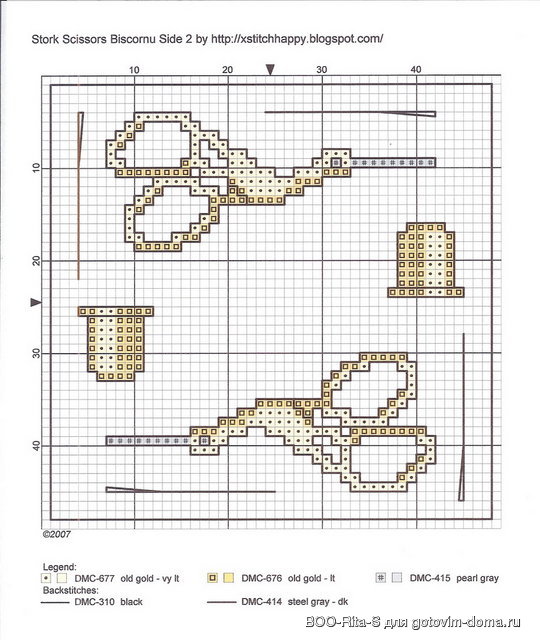 Stork Scissors Biscornu Side 2 by http://xstitchhappy.blogspot.com/

10 20 30 40

10
20
30
40

©2007

Legend:
DMC-677 old gold - vy lt
DMC-676 old gold - lt
DMC-415 pearl gray
Backstitches:
DMC-310 black
DMC-414 steel gray - dk

BOO-Rita-S для gotovim-doma.ru